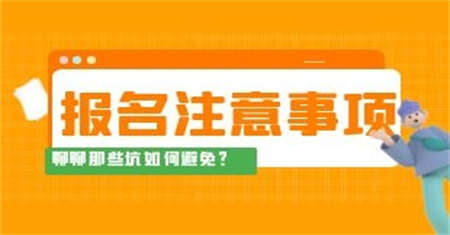 报名注意事项

聊聊那些坑如何避免？